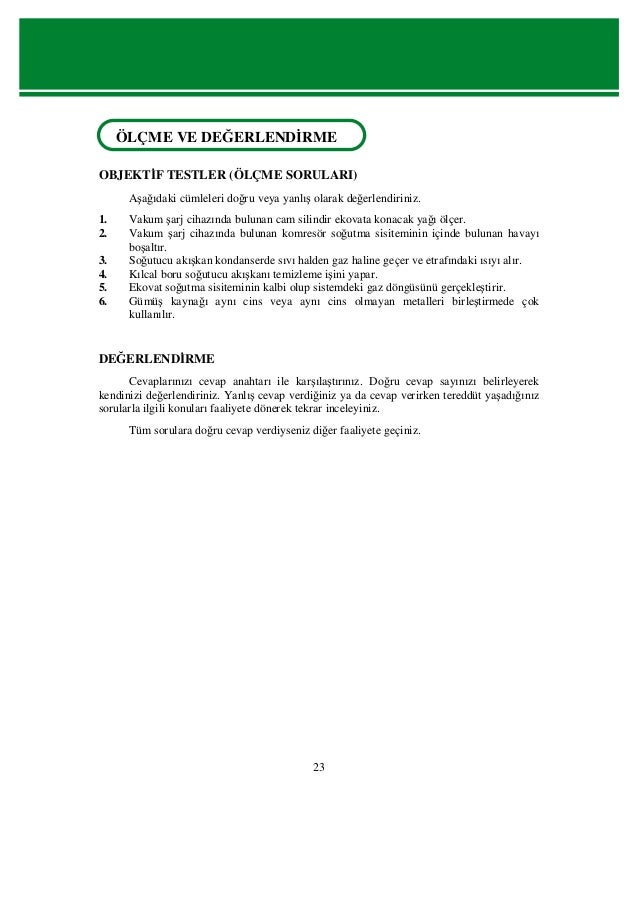 ÖLÇME VE DEĞERLENDİRME

OBJEKTİF TESTLER (ÖLÇME SORULARI)

Aşağıdaki cümleleri doğru veya yanlış olarak değerlendiriniz.

1. Vakum şarj cihazında bulunan cam silindir ekovata konacak yağı ölçer.
2. Vakum şarj cihazında bulunan komresör soğutma sisiteminin içinde bulunan havayı boşaltır.
3. Soğutucu akışkan kondanserde sıvı halden gaz haline geçer ve etrafındaki ısıyı alır.
4. Kılcal boru soğutucu akışkanı temizleme işini yapar.
5. Ekovat soğutma sisiteminin kalbi olup sistemdeki gaz döngüsünü gerçekleştirir.
6. Gümüş kaynağı aynı cins veya aynı cins olmayan metalleri birleştirmede çok kullanılır.

DEĞERLENDİRME

Cevaplarınızı cevap anahtarı ile karşılaştırınız. Doğru cevap sayınızı belirleyerek kendinizi değerlendiriniz. Yanlış cevap verdiğiniz ya da cevap verirken tereddüt yaşadığınız sorularla ilgili konuları faaliyete dönerek tekrar inceleyiniz.

Tüm sorulara doğru cevap verdiyseniz diğer faaliyete geçiniz.

23